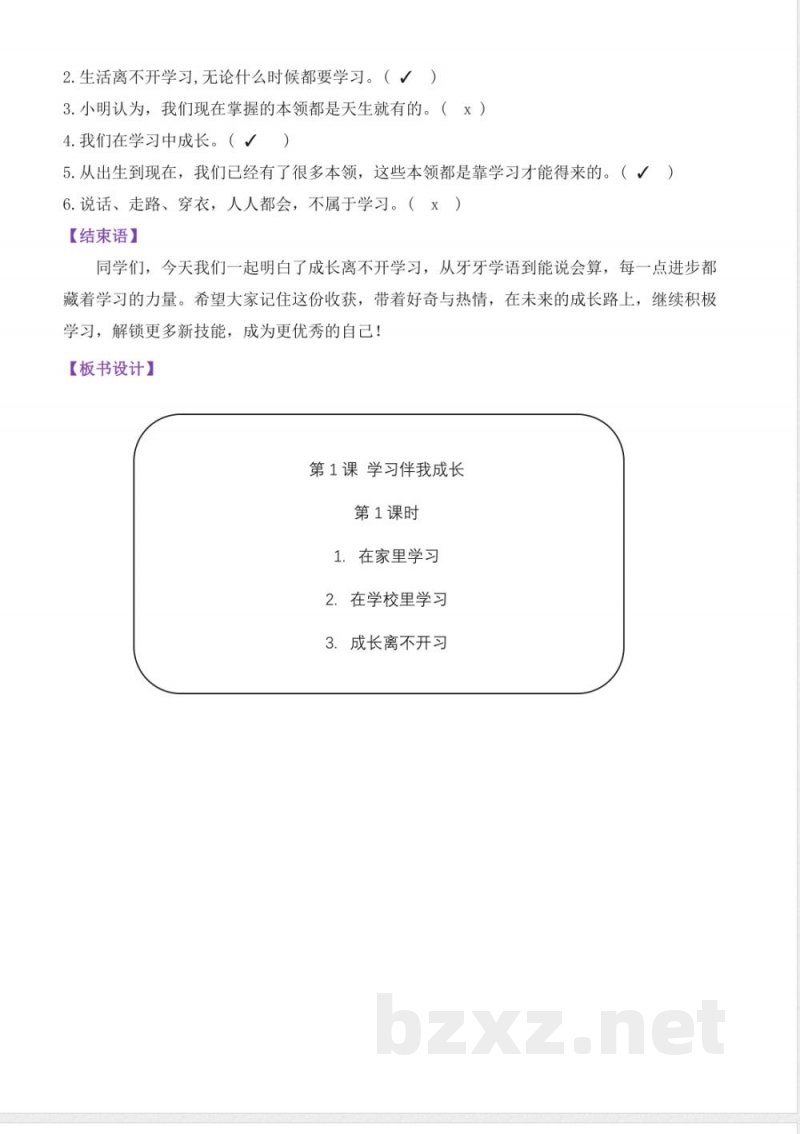 2.生活离不开学习,无论什么时候都要学习。（ ✓ ）
3.小明认为，我们现在掌握的本领都是天生就有的。（ x ）
4.我们在学习中成长。（ ✓ ）
5.从出生到现在，我们已经有了很多本领，这些本领都是靠学习才能得来的。（ ✓ ）
6.说话、走路、穿衣，人人都会，不属于学习。（ x ）

【结束语】

同学们，今天我们一起明白了成长离不开学习，从牙牙学语到能说会算，每一点进步都藏着学习的力量。希望大家记住这份收获，带着好奇与热情，在未来的成长路上，继续积极学习，解锁更多新技能，成为更优秀的自己！

【板书设计】

第 1 课 学习伴我成长

第 1 课时

1. 在家里学习

2. 在学校里学习

3. 成长离不开习

bzxz.net